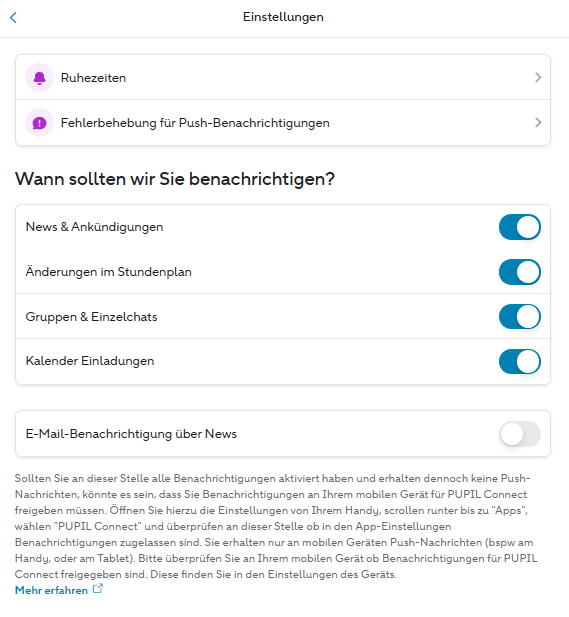 Einstellungen

Ruhezeiten

Fehlerbehebung für Push-Benachrichtigungen

Wann sollten wir Sie benachrichtigen?

News & Ankündigungen

Änderungen im Stundenplan

Gruppen & Einzelchats

Kalender Einladungen

E-Mail-Benachrichtigung über News

Sollten Sie an dieser Stelle alle Benachrichtigungen aktiviert haben und erhalten dennoch keine Push-Nachrichten, könnte es sein, dass Sie Benachrichtigungen an Ihrem mobilen Gerät für PUPIL Connect freigeben müssen. Öffnen Sie hierzu die Einstellungen von Ihrem Handy, scrollen runter bis zu "Apps", wählen "PUPIL Connect" und überprüfen an dieser Stelle ob in den App-Einstellungen Benachrichtigungen zugelassen sind. Sie erhalten nur an mobilen Geräten Push-Nachrichten (bspw am Handy, oder am Tablet). Bitte überprüfen Sie an Ihrem mobilen Gerät ob Benachrichtigungen für PUPIL Connect freigegeben sind. Diese finden Sie in den Einstellungen des Geräts.

Mehr erfahren